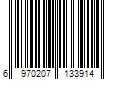 6 970207 133914